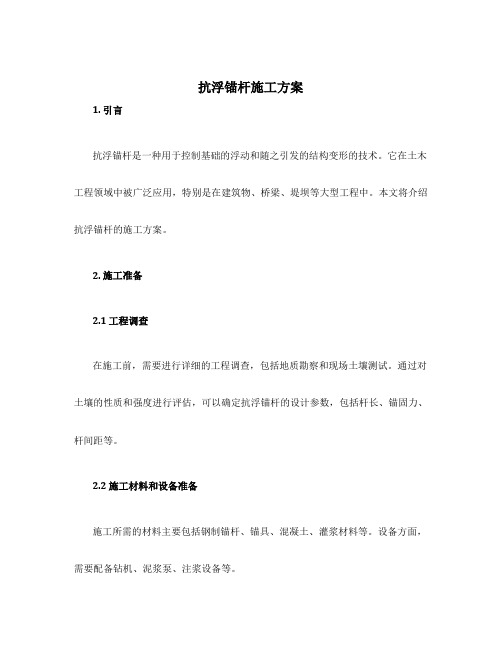 抗浮锚杆施工方案

1. 引言

抗浮锚杆是一种用于控制基础的浮动和随之引发的结构变形的技术。它在土木工程领域中被广泛应用，特别是在建筑物、桥梁、堤坝等大型工程中。本文将介绍抗浮锚杆的施工方案。

2. 施工准备

2.1 工程调查

在施工前，需要进行详细的工程调查，包括地质勘察和现场土壤测试。通过对土壤的性质和强度进行评估，可以确定抗浮锚杆的设计参数，包括杆长、锚固力、杆间距等。

2.2 施工材料和设备准备

施工所需的材料主要包括钢制锚杆、锚具、混凝土、灌浆材料等。设备方面，需要配备钻机、泥浆泵、注浆设备等。